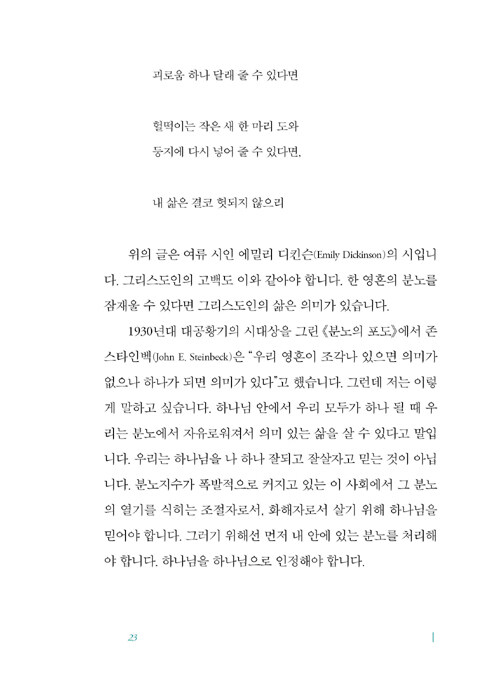 괴로움 하나 달래 줄 수 있다면

헐떡이는 작은 새 한 마리 도와
둥지에 다시 넣어 줄 수 있다면,

내 삶은 결코 헛되지 않으리

위의 글은 여류 시인 에밀리 디킨슨(Emily Dickinson)의 시입니다. 그리스도인의 고백도 이와 같아야 합니다. 한 영혼의 분노를 잠재울 수 있다면 그리스도인의 삶은 의미가 있습니다.

1930년대 대공황기의 시대상을 그린 《분노의 포도》에서 존 스타인벡(John E. Steinbeck)은 "우리 영혼이 조각나 있으면 의미가 없으나 하나가 되면 의미가 있다"고 했습니다. 그런데 저는 이렇게 말하고 싶습니다. 하나님 안에서 우리 모두가 하나 될 때 우리는 분노에서 자유로워져서 의미 있는 삶을 살 수 있다고 말입니다. 우리는 하나님을 나 하나 잘되고 잘살자고 믿는 것이 아닙니다. 분노지수가 폭발적으로 커지고 있는 이 사회에서 그 분노의 열기를 식히는 조절자로서, 화해자로서 살기 위해 하나님을 믿어야 합니다. 그러기 위해선 먼저 내 안에 있는 분노를 처리해야 합니다. 하나님을 하나님으로 인정해야 합니다.

23